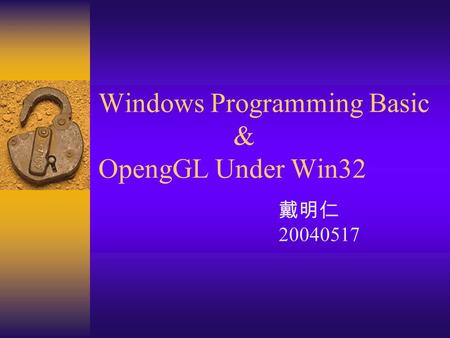 Windows Programming Basic
&
OpengGL Under Win32

戴明仁
20040517